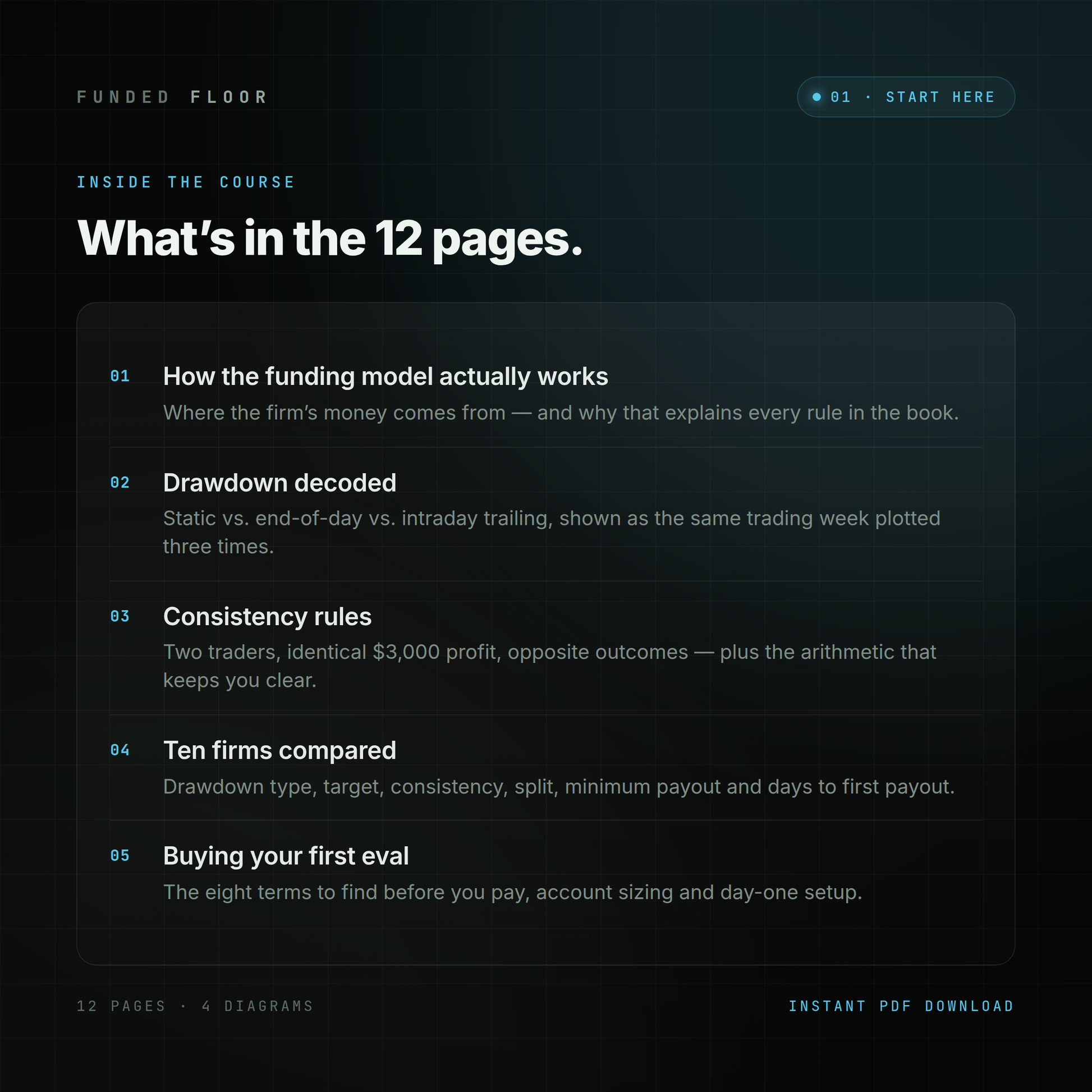 FUNDED FLOOR

• 01 · START HERE

INSIDE THE COURSE

What's in the 12 pages.

01 How the funding model actually works

Where the firm's money comes from — and why that explains every rule in the book.

02 Drawdown decoded

Static vs. end-of-day vs. intraday trailing, shown as the same trading week plotted three times.

03 Consistency rules

Two traders, identical $3,000 profit, opposite outcomes — plus the arithmetic that keeps you clear.

04 Ten firms compared

Drawdown type, target, consistency, split, minimum payout and days to first payout.

05 Buying your first eval

The eight terms to find before you pay, account sizing and day-one setup.

12 PAGES · 4 DIAGRAMS

INSTANT PDF DOWNLOAD